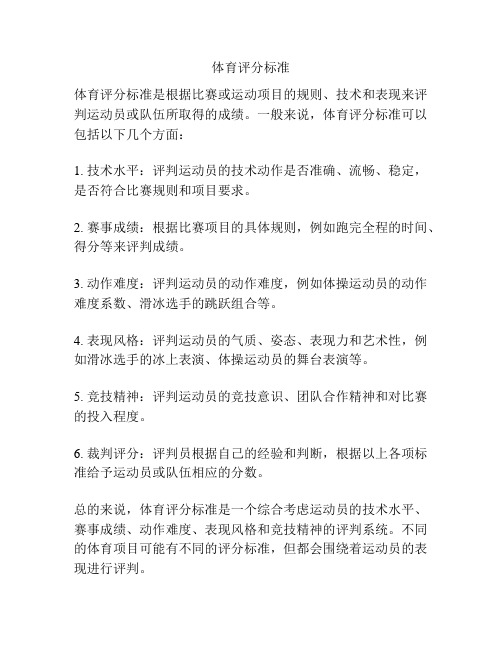 体育评分标准

体育评分标准是根据比赛或运动项目的规则、技术和表现来评判运动员或队伍所取得的成绩。一般来说，体育评分标准可以包括以下几个方面：

1. 技术水平：评判运动员的技术动作是否准确、流畅、稳定，是否符合比赛规则和项目要求。

2. 赛事成绩：根据比赛项目的具体规则，例如跑完全程的时间、得分等来评判成绩。

3. 动作难度：评判运动员的动作难度，例如体操运动员的动作难度系数、滑冰选手的跳跃组合等。

4. 表现风格：评判运动员的气质、姿态、表现力和艺术性，例如滑冰选手的冰上表演、体操运动员的舞台表演等。

5. 竞技精神：评判运动员的竞技意识、团队合作精神和对比赛的投入程度。

6. 裁判评分：评判员根据自己的经验和判断，根据以上各项标准给予运动员或队伍相应的分数。

总的来说，体育评分标准是一个综合考虑运动员的技术水平、赛事成绩、动作难度、表现风格和竞技精神的评判系统。不同的体育项目可能有不同的评分标准，但都会围绕着运动员的表现进行评判。